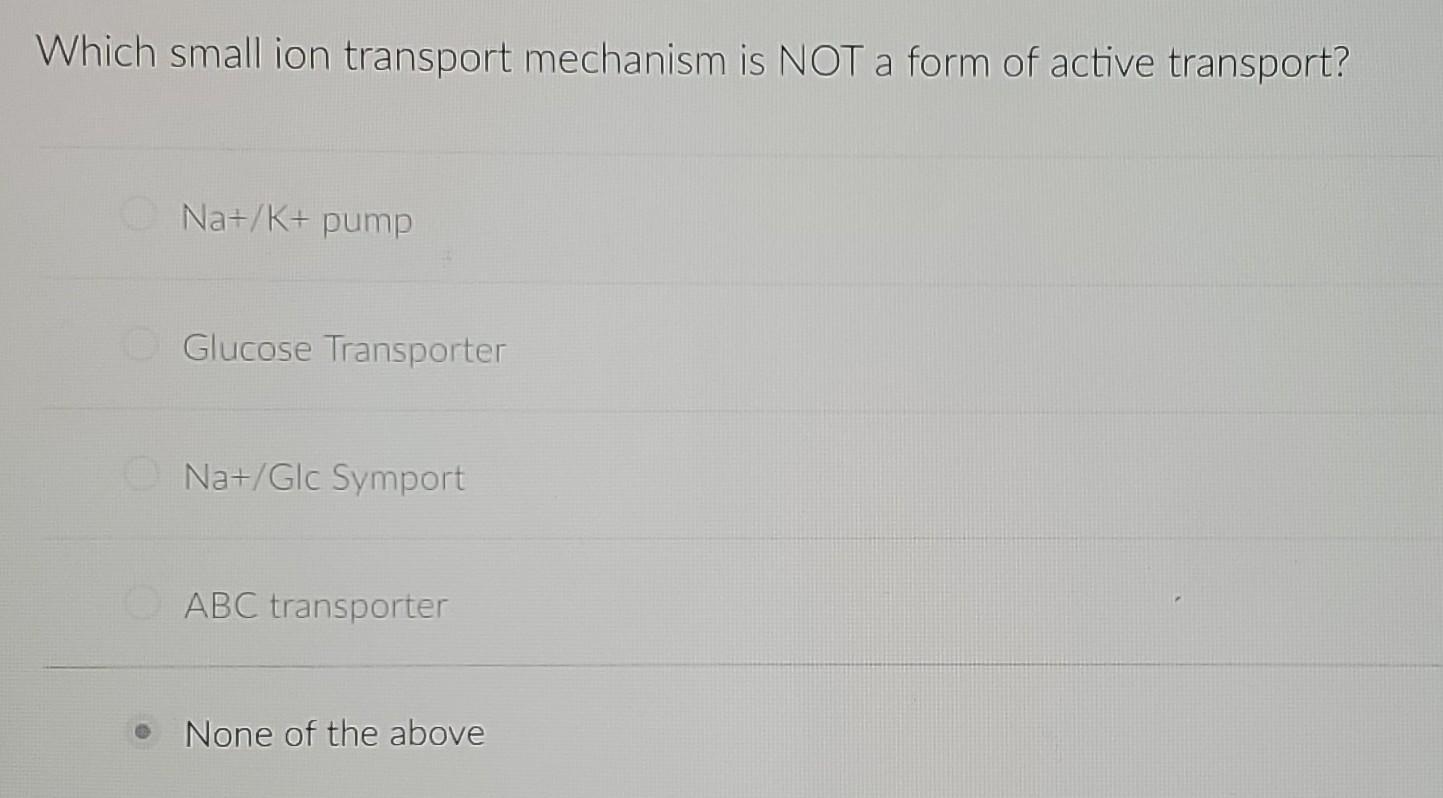 Which small ion transport mechanism is NOT a form of active transport?

Na+/K+ pump

Glucose Transporter

Na+/Glc Symport

ABC transporter

None of the above